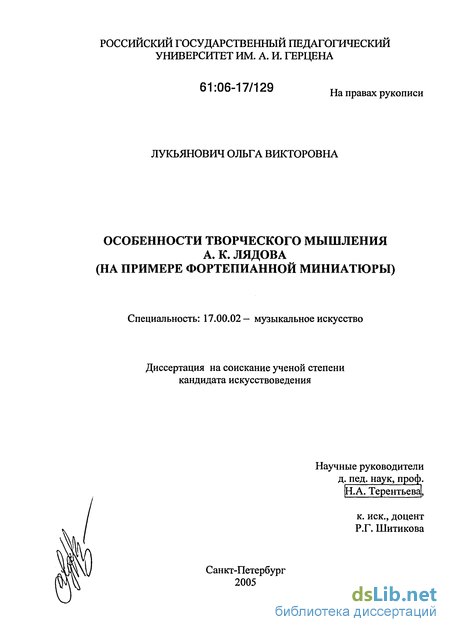 РОССИЙСКИЙ ГОСУДАРСТВЕННЫЙ ПЕДАГОГИЧЕСКИЙ УНИВЕРСИТЕТ ИМ. А. И. ГЕРЦЕНА

61:06-17/129

На правах рукописи

ЛУКЬЯНОВИЧ ОЛЬГА ВИКТОРОВНА

ОСОБЕННОСТИ ТВОРЧЕСКОГО МЫШЛЕНИЯ А. К. ЛЯДОВА (НА ПРИМЕРЕ ФОРТЕПИАННОЙ МИНИАТЮРЫ)

Специальность: 17.00.02 – музыкальное искусство

Диссертация на соискание ученой степени кандидата искусствоведения

Научные руководители
д. пед. наук, проф.
Н.А. Терентьева,

к. иск., доцент
Р.Г. Шитикова

Санкт-Петербург
2005

dsLib.net
библиотека диссертаций